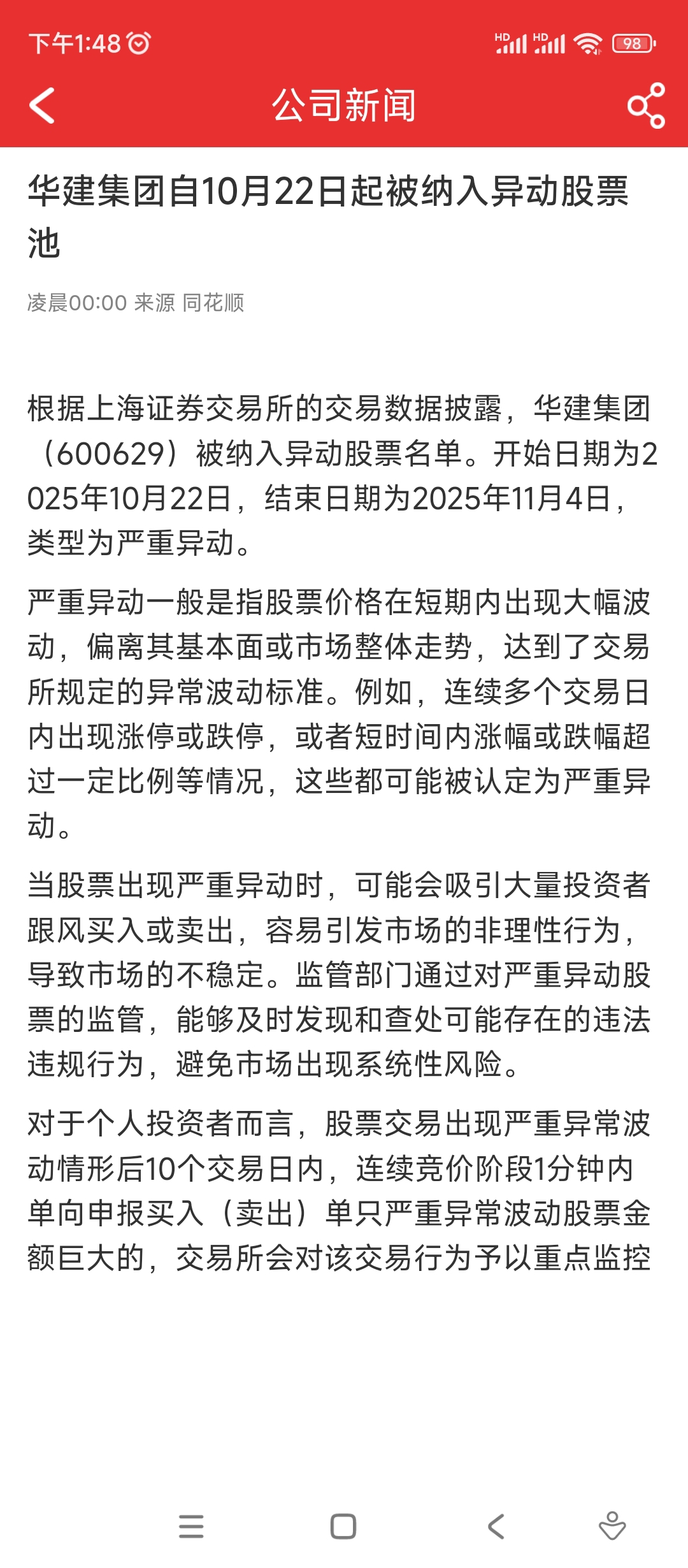 下午1:48 HD HD 98

公司新闻

华建集团自10月22日起被纳入异动股票池

凌晨00:00 来源 同花顺

根据上海证券交易所的交易数据披露，华建集团（600629）被纳入异动股票名单。开始日期为2025年10月22日，结束日期为2025年11月4日，类型为严重异动。

严重异动一般是指股票价格在短期内出现大幅波动，偏离其基本面或市场整体走势，达到了交易所规定的异常波动标准。例如，连续多个交易日内出现涨停或跌停，或者短时间内涨幅或跌幅超过一定比例等情况，这些都可能被认定为严重异动。

当股票出现严重异动时，可能会吸引大量投资者跟风买入或卖出，容易引发市场的非理性行为，导致市场的不稳定。监管部门通过对严重异动股票的监管，能够及时发现和查处可能存在的违法违规行为，避免市场出现系统性风险。

对于个人投资者而言，股票交易出现严重异常波动情形后10个交易日内，连续竞价阶段1分钟内单向申报买入（卖出）单只严重异常波动股票金额巨大的，交易所会对该交易行为予以重点监控